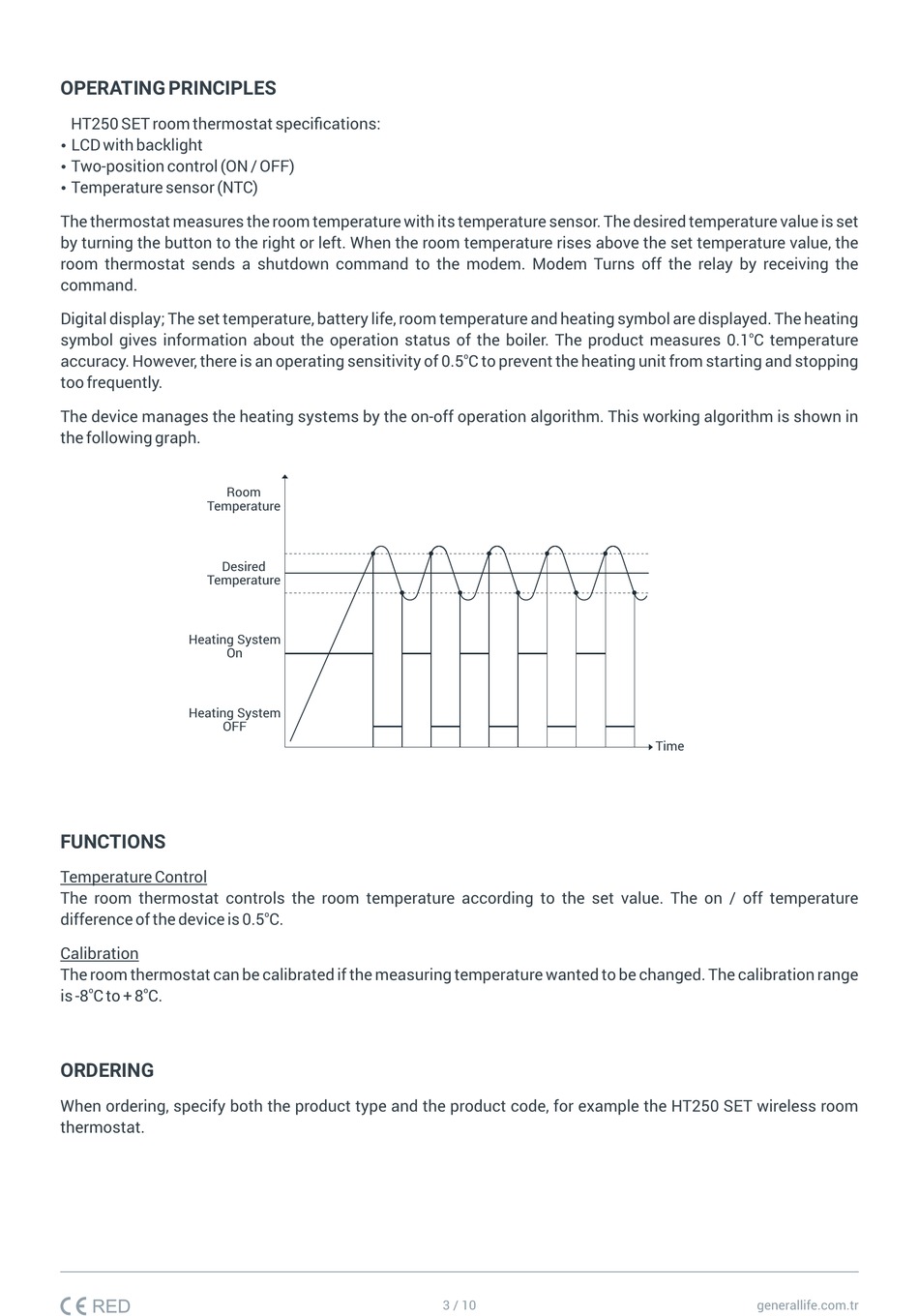 OPERATING PRINCIPLES

HT250 SET room thermostat specifications:
• LCD with backlight
• Two-position control (ON / OFF)
• Temperature sensor (NTC)

The thermostat measures the room temperature with its temperature sensor. The desired temperature value is set by turning the button to the right or left. When the room temperature rises above the set temperature value, the room thermostat sends a shutdown command to the modem. Modem Turns off the relay by receiving the command.

Digital display; The set temperature, battery life, room temperature and heating symbol are displayed. The heating symbol gives information about the operation status of the boiler. The product measures 0.1°C temperature accuracy. However, there is an operating sensitivity of 0.5°C to prevent the heating unit from starting and stopping too frequently.

The device manages the heating systems by the on-off operation algorithm. This working algorithm is shown in the following graph.

Room Temperature
Desired Temperature
Heating System On
Heating System OFF
Time

FUNCTIONS

Temperature Control
The room thermostat controls the room temperature according to the set value. The on / off temperature difference of the device is 0.5°C.

Calibration
The room thermostat can be calibrated if the measuring temperature wanted to be changed. The calibration range is -8°C to + 8°C.

ORDERING

When ordering, specify both the product type and the product code, for example the HT250 SET wireless room thermostat.

CE RED
3 / 10
generallife.com.tr